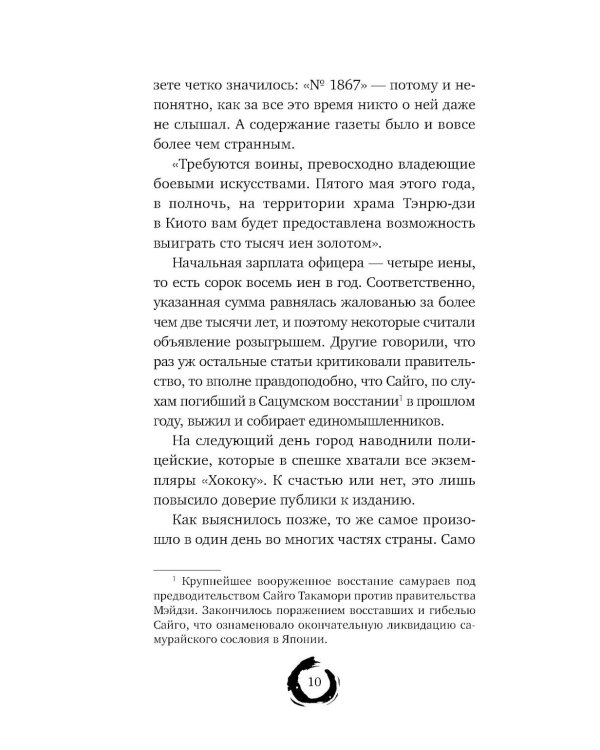 зете четко значилось: «№ 1867» — потому и непонятно, как за все это время никто о ней даже не слышал. А содержание газеты было и вовсе более чем странным.

«Требуются воины, превосходно владеющие боевыми искусствами. Пятого мая этого года, в полночь, на территории храма Тэнрю-дзи в Киото вам будет предоставлена возможность выиграть сто тысяч иен золотом».

Начальная зарплата офицера — четыре иены, то есть сорок восемь иен в год. Соответственно, указанная сумма равнялась жалованью за более чем две тысячи лет, и поэтому некоторые считали объявление розыгрышем. Другие говорили, что раз уж остальные статьи критиковали правительство, то вполне правдоподобно, что Сайго, по слухам погибший в Сацумском восстании$^1$ в прошлом году, выжил и собирает единомышленников.

На следующий день город наводнили полицейские, которые в спешке хватали все экземпляры «Хококу». К счастью или нет, это лишь повысило доверие публики к изданию.

Как выяснилось позже, то же самое произошло в один день во многих частях страны. Само

$^1$ Крупнейшее вооруженное восстание самураев под предводительством Сайго Такамори против правительства Мэйдзи. Закончилось поражением восставших и гибелью Сайго, что ознаменовало окончательную ликвидацию самурайского сословия в Японии.

10